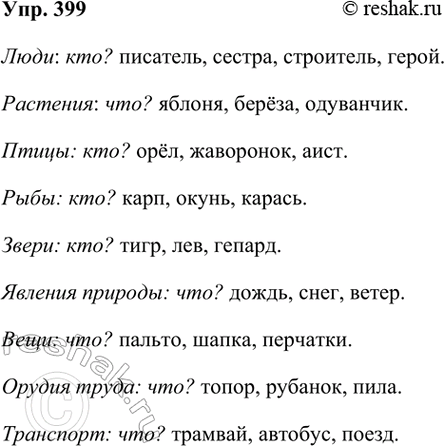 Упр. 399 © reshak.ru

Люди: кто? писатель, сестра, строитель, герой.

Растения: что? яблоня, берёза, одуванчик.

Птицы: кто? орёл, жаворонок, аист.

Рыбы: кто? карп, окунь, карась.

Звери: кто? тигр, лев, гепард.

Явления природы: что? дождь, снег, ветер.

Вещи: что? пальто, шапка, перчатки.

Орудия труда: что? топор, рубанок, пила.

Транспорт: что? трамвай, автобус, поезд.

© reshak.ru